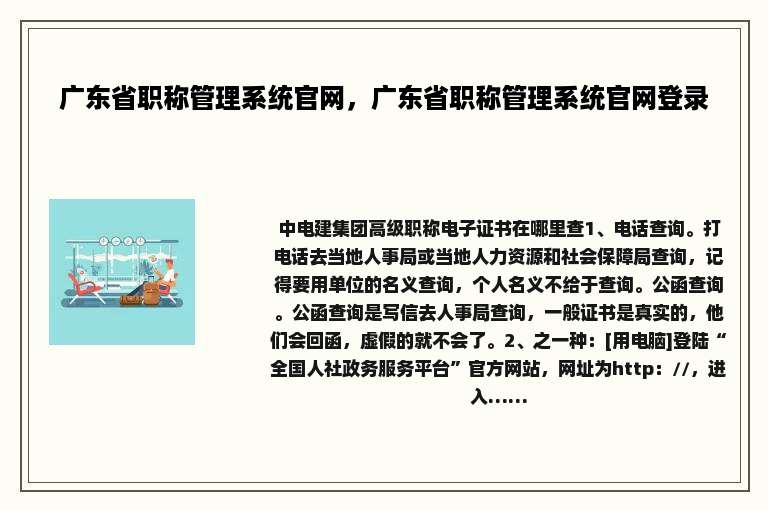 广东省职称管理系统官网，广东省职称管理系统官网登录

中电建集团高级职称电子证书在哪里查1、电话查询。打电话去当地人事局或当地人力资源和社会保障局查询，记得要用单位的名义查询，个人名义不给于查询。公函查询。公函查询是写信去人事局查询，一般证书是真实的，他们会回函，虚假的就不会了。2、之一种：[用电脑]登陆“全国人社政务服务平台”官方网站，网址为http：//，进入......